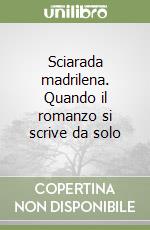 unilibro

Sciarada madrilena. Quando il romanzo si scrive da solo

COPERTINA NON DISPONIBILE